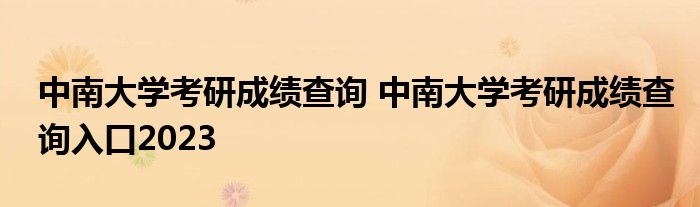 中南大学考研成绩查询 中南大学考研成绩查询入口2023